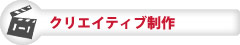 クリエイティブ制作